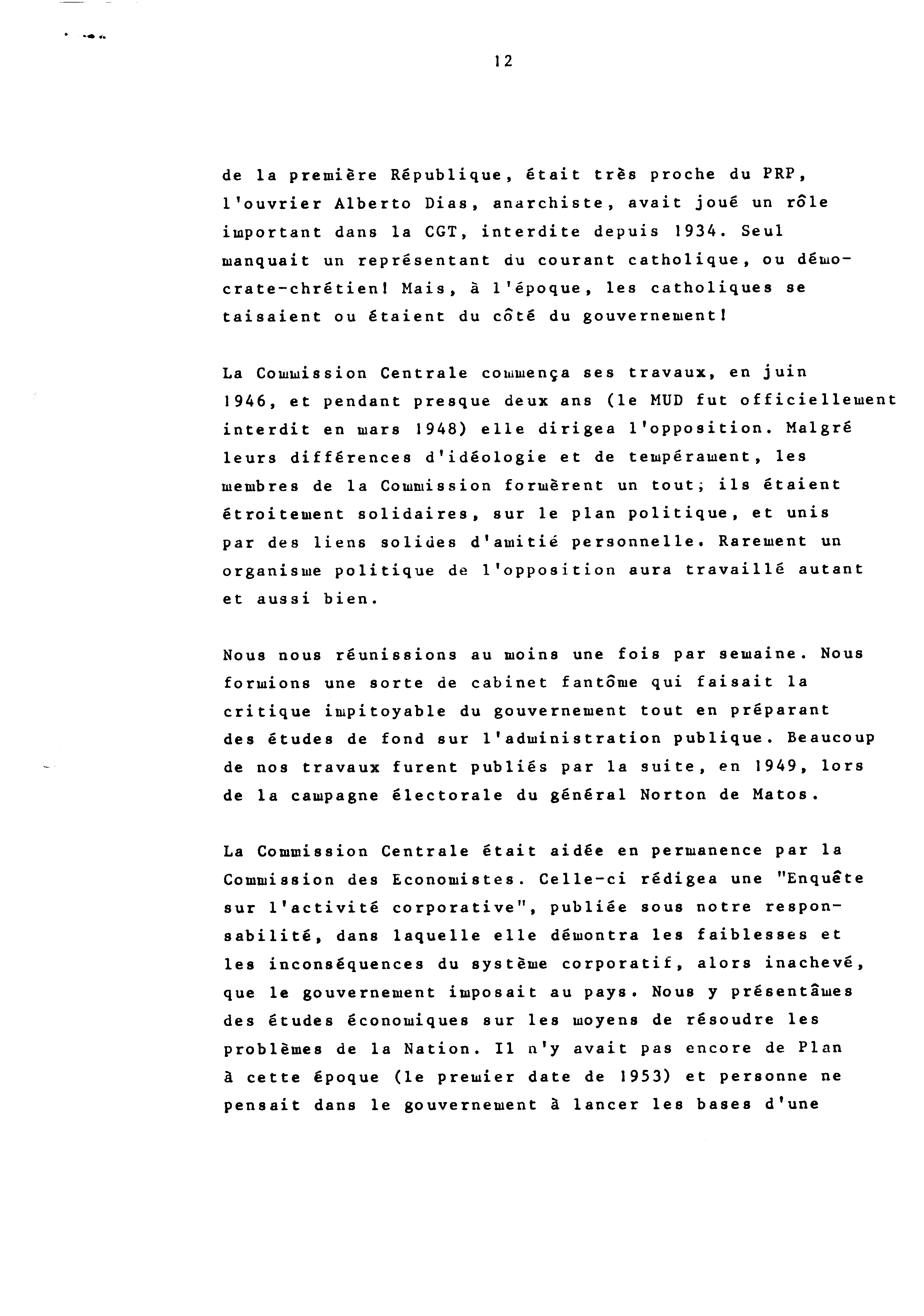 12

de la première République, était très proche du PRP, l'ouvrier Alberto Dias, anarchiste, avait joué un rôle important dans la CGT, interdite depuis 1934. Seul manquait un représentant du courant catholique, ou démocrate-chrétien! Mais, à l'époque, les catholiques se taisaient ou étaient du côté du gouvernement!

La Commission Centrale commença ses travaux, en juin 1946, et pendant presque deux ans (le MUD fut officiellement interdit en mars 1948) elle dirigea l'opposition. Malgré leurs différences d'idéologie et de tempérament, les membres de la Commission formèrent un tout; ils étaient étroitement solidaires, sur le plan politique, et unis par des liens solides d'amitié personnelle. Rarement un organisme politique de l'opposition aura travaillé autant et aussi bien.

Nous nous réunissions au moins une fois par semaine. Nous formions une sorte de cabinet fantôme qui faisait la critique impitoyable du gouvernement tout en préparant des études de fond sur l'administration publique. Beaucoup de nos travaux furent publiés par la suite, en 1949, lors de la campagne électorale du général Norton de Matos.

La Commission Centrale était aidée en permanence par la Commission des Economistes. Celle-ci rédigea une "Enquête sur l'activité corporative", publiée sous notre responsabilité, dans laquelle elle démontra les faiblesses et les inconséquences du système corporatif, alors inachevé, que le gouvernement imposait au pays. Nous y présentâmes des études économiques sur les moyens de résoudre les problèmes de la Nation. Il n'y avait pas encore de Plan à cette époque (le premier date de 1953) et personne ne pensait dans le gouvernement à lancer les bases d'une